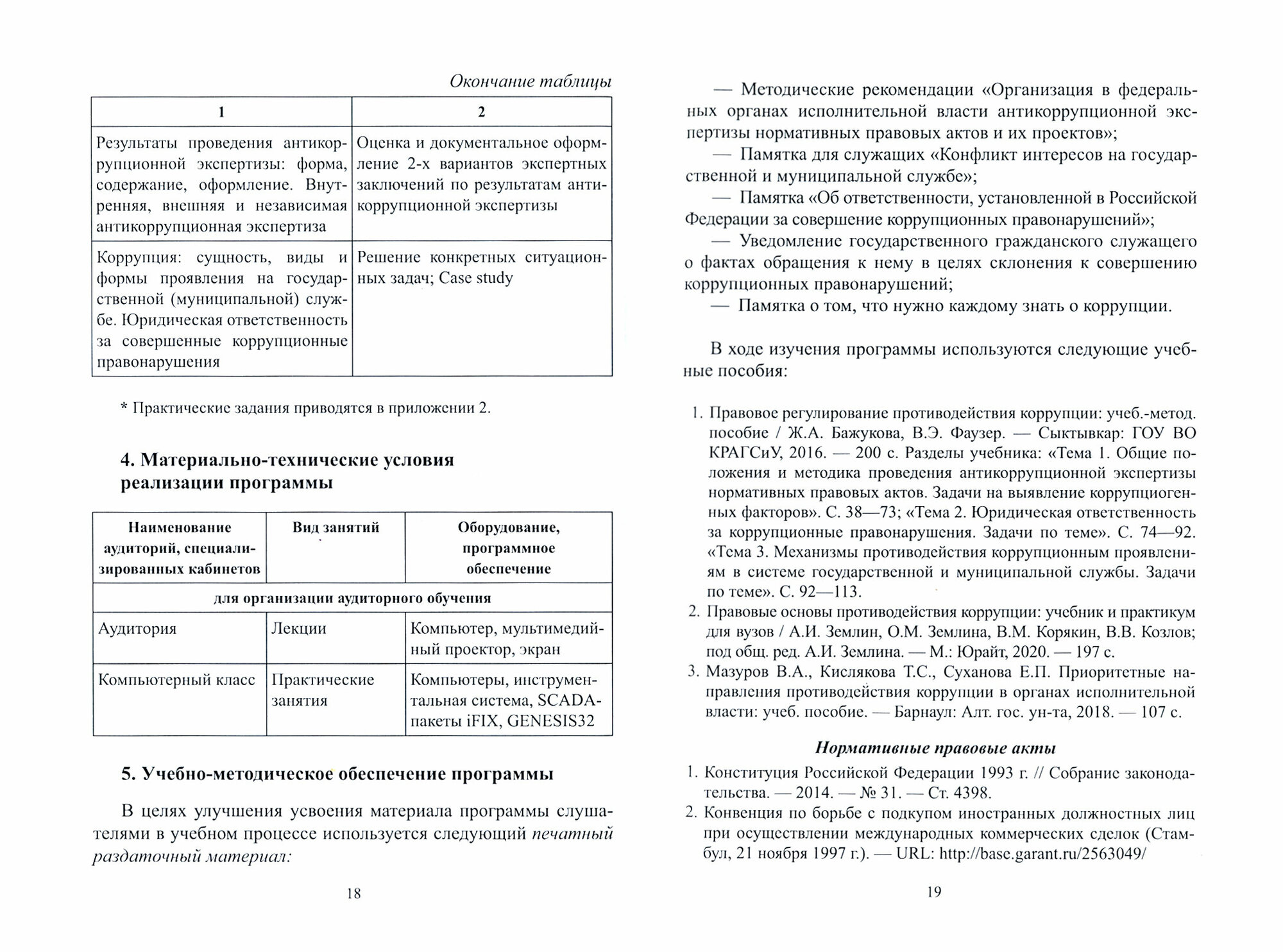 Окончание таблицы

| 1 | 2 |
|---|---|
| Результаты проведения антикоррупционной экспертизы: форма, содержание, оформление. Внутренняя, внешняя и независимая антикоррупционная экспертиза | Оценка и документальное оформление 2-х вариантов экспертных заключений по результатам антикоррупционной экспертизы |
| Коррупция: сущность, виды и формы проявления на государственной (муниципальной) службе. Юридическая ответственность за совершенные коррупционные правонарушения | Решение конкретных ситуационных задач; Case study |

* Практические задания приводятся в приложении 2.

4. Материально-технические условия реализации программы

| Наименование аудиторий, специализированных кабинетов | Вид занятий | Оборудование, программное обеспечение |
|---|---|---|
| для организации аудиторного обучения | | |
| Аудитория | Лекции | Компьютер, мультимедийный проектор, экран |
| Компьютерный класс | Практические занятия | Компьютеры, инструментальная система, SCADA-пакеты iFIX, GENESIS32 |

5. Учебно-методическое обеспечение программы

В целях улучшения усвоения материала программы слушателями в учебном процессе используется следующий печатный раздаточный материал:

18

— Методические рекомендации «Организация в федеральных органах исполнительной власти антикоррупционной экспертизы нормативных правовых актов и их проектов»;
— Памятка для служащих «Конфликт интересов на государственной и муниципальной службе»;
— Памятка «Об ответственности, установленной в Российской Федерации за совершение коррупционных правонарушений»;
— Уведомление государственного гражданского служащего о фактах обращения к нему в целях склонения к совершению коррупционных правонарушений;
— Памятка о том, что нужно каждому знать о коррупции.

В ходе изучения программы используются следующие учебные пособия:

1. Правовое регулирование противодействия коррупции: учеб.-метод. пособие / Ж.А. Бажукова, В.Э. Фаузер. — Сыктывкар: ГОУ ВО КРАГСиУ, 2016. — 200 с. Разделы учебника: «Тема 1. Общие положения и методика проведения антикоррупционной экспертизы нормативных правовых актов. Задачи на выявление коррупциогенных факторов». С. 38—73; «Тема 2. Юридическая ответственность за коррупционные правонарушения. Задачи по теме». С. 74—92. «Тема 3. Механизмы противодействия коррупционным проявлениям в системе государственной и муниципальной службы. Задачи по теме». С. 92—113.
2. Правовые основы противодействия коррупции: учебник и практикум для вузов / А.И. Землин, О.М. Землина, В.М. Корякин, В.В. Козлов; под общ. ред. А.И. Землина. — М.: Юрайт, 2020. — 197 с.
3. Мазуров В.А., Кислякова Т.С., Суханова Е.П. Приоритетные направления противодействия коррупции в органах исполнительной власти: учеб. пособие. — Барнаул: Алт. гос. ун-та, 2018. — 107 с.

Нормативные правовые акты

1. Конституция Российской Федерации 1993 г. // Собрание законодательства. — 2014. — № 31. — Ст. 4398.
2. Конвенция по борьбе с подкупом иностранных должностных лиц при осуществлении международных коммерческих сделок (Стамбул, 21 ноября 1997 г.). — URL: http://base.garant.ru/2563049/

19